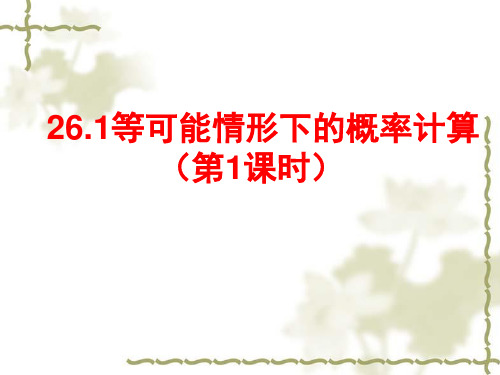 26.1等可能情形下的概率计算
（第1课时）